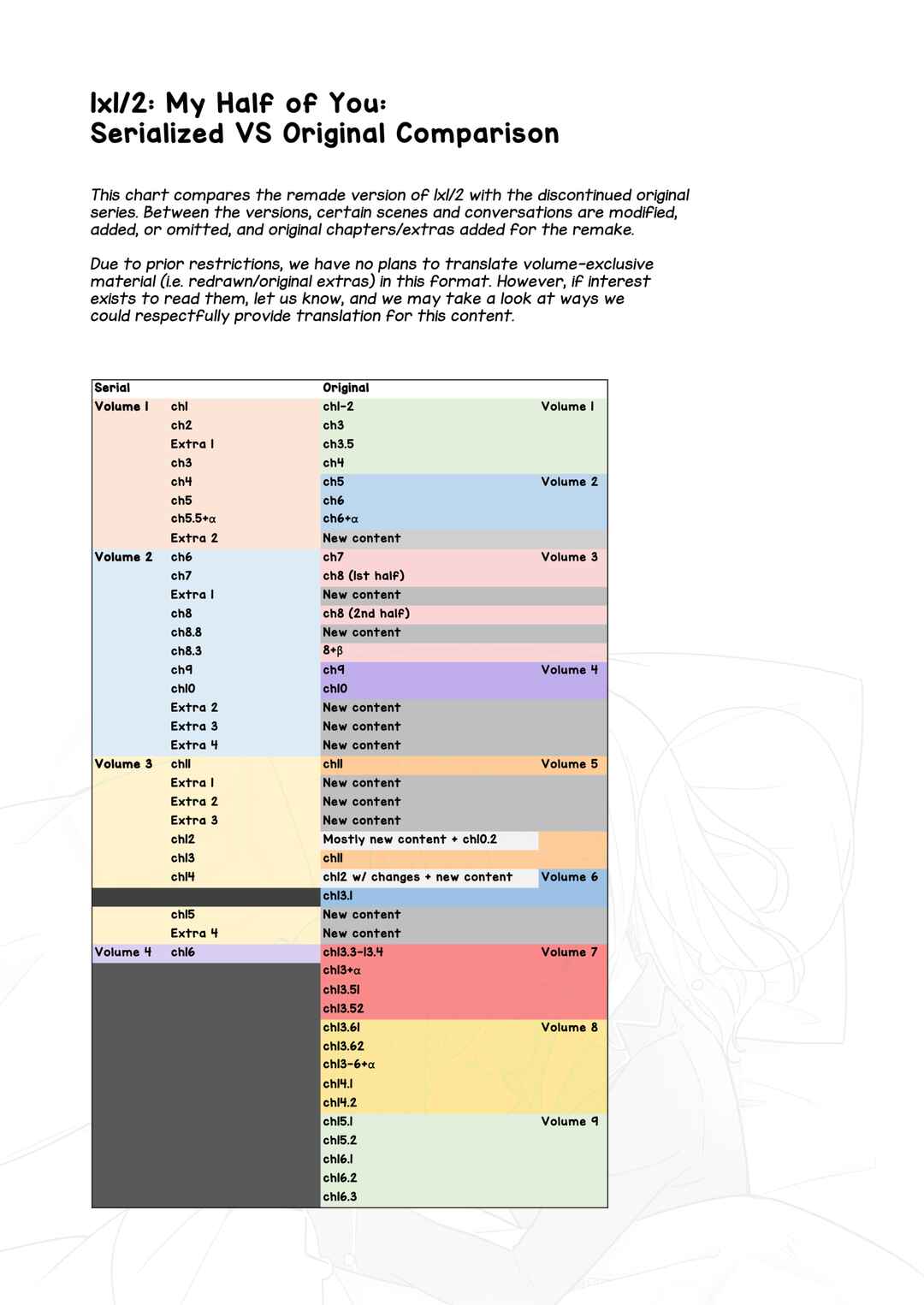 1x1/2: My Half of You:
Serialized VS Original Comparison

This chart compares the remade version of 1x1/2 with the discontinued original series. Between the versions, certain scenes and conversations are modified, added, or omitted, and original chapters/extras added for the remake.

Due to prior restrictions, we have no plans to translate volume-exclusive material (i.e. redrawn/original extras) in this format. However, if interest exists to read them, let us know, and we may take a look at ways we could respectfully provide translation for this content.

| Serial | | Original | |
|---|---|---|---|
| Volume 1 | ch1 | ch1-2 | Volume 1 |
| | ch2 | ch3 | |
| | Extra 1 | ch3.5 | |
| | ch3 | ch4 | |
| | ch4 | ch5 | Volume 2 |
| | ch5 | ch6 | |
| | ch5.5+α | ch6+α | |
| | Extra 2 | New content | |
| Volume 2 | ch6 | ch7 | Volume 3 |
| | ch7 | ch8 (1st half) | |
| | Extra 1 | New content | |
| | ch8 | ch8 (2nd half) | |
| | ch8.8 | New content | |
| | ch8.3 | 8+β | |
| | ch9 | ch9 | Volume 4 |
| | ch10 | ch10 | |
| | Extra 2 | New content | |
| | Extra 3 | New content | |
| | Extra 4 | New content | |
| Volume 3 | ch11 | ch11 | Volume 5 |
| | Extra 1 | New content | |
| | Extra 2 | New content | |
| | Extra 3 | New content | |
| | ch12 | Mostly new content + ch10.2 | |
| | ch13 | ch11 | |
| | ch14 | ch12 w/ changes + new content | Volume 6 |
| | | ch13.1 | |
| | ch15 | New content | |
| | Extra 4 | New content | |
| Volume 4 | ch16 | ch13.3-13.4 | Volume 7 |
| | | ch13+α | |
| | | ch13.51 | |
| | | ch13.52 | |
| | | ch13.61 | Volume 8 |
| | | ch13.62 | |
| | | ch13-6+α | |
| | | ch14.1 | |
| | | ch14.2 | |
| | | ch15.1 | Volume 9 |
| | | ch15.2 | |
| | | ch16.1 | |
| | | ch16.2 | |
| | | ch16.3 | |